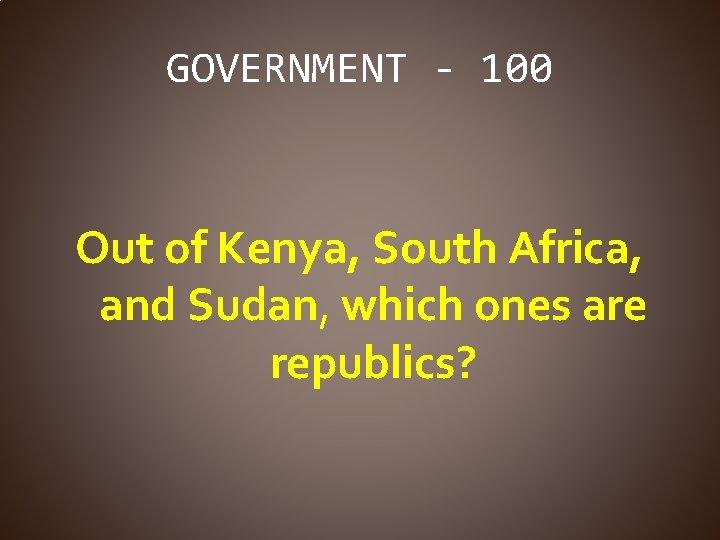 GOVERNMENT - 100

Out of Kenya, South Africa, and Sudan, which ones are republics?